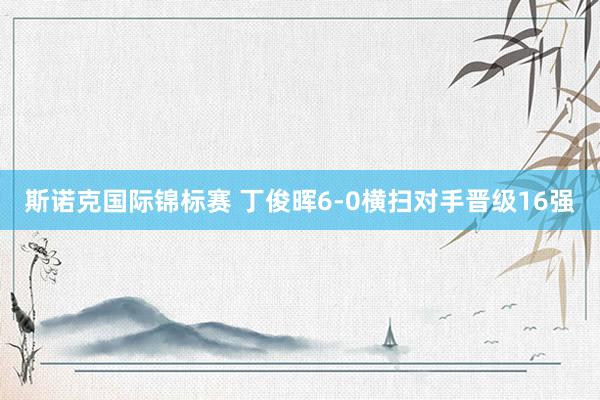 斯诺克国际锦标赛 丁俊晖6-0横扫对手晋级16强